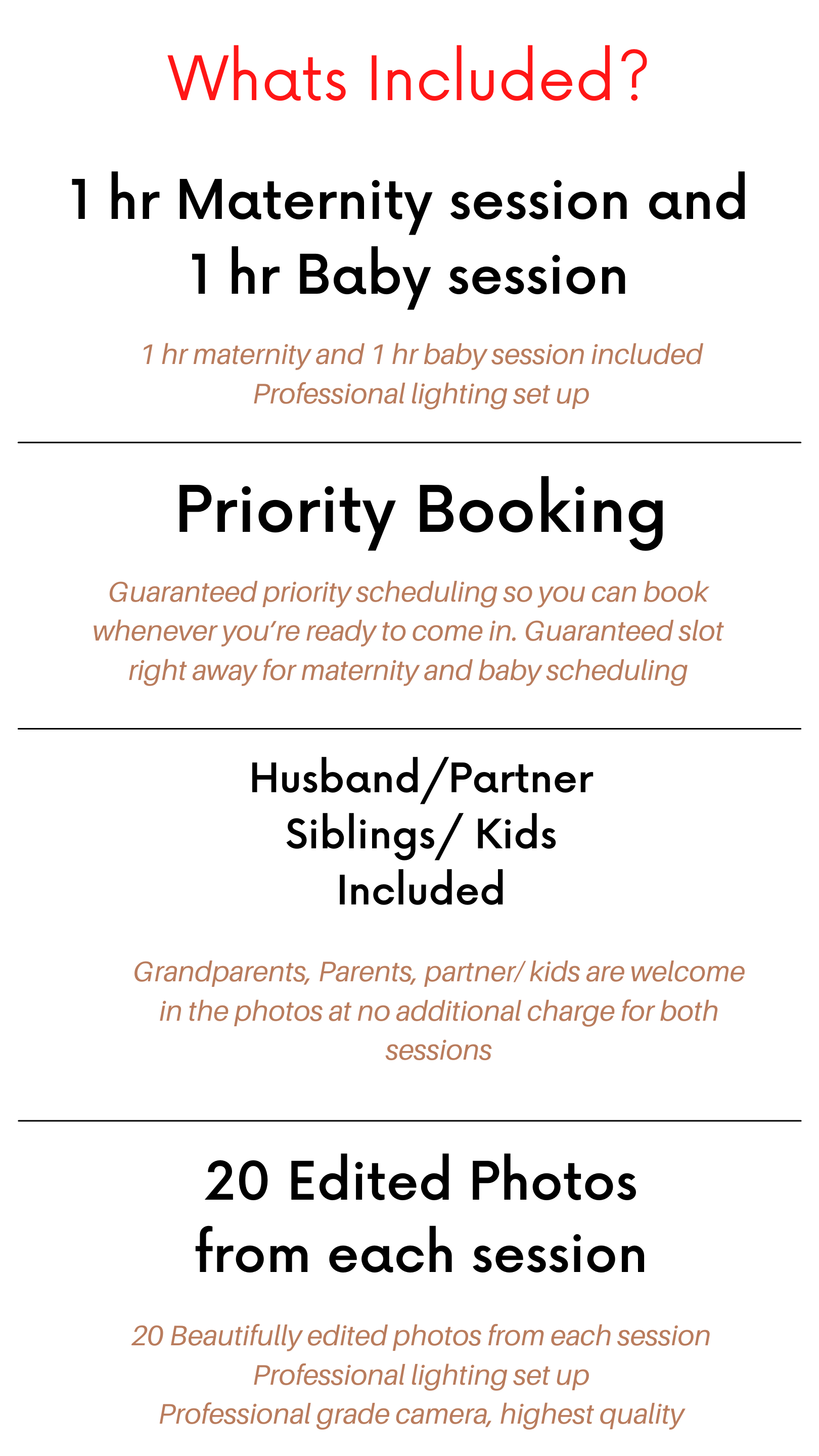 Whats Included?

1 hr Maternity session and 1 hr Baby session

1 hr maternity and 1 hr baby session included
Professional lighting set up

Priority Booking

Guaranteed priority scheduling so you can book whenever you're ready to come in. Guaranteed slot right away for maternity and baby scheduling

Husband/Partner
Siblings/ Kids
Included

Grandparents, Parents, partner/ kids are welcome in the photos at no additional charge for both sessions

20 Edited Photos from each session

20 Beautifully edited photos from each session
Professional lighting set up
Professional grade camera, highest quality